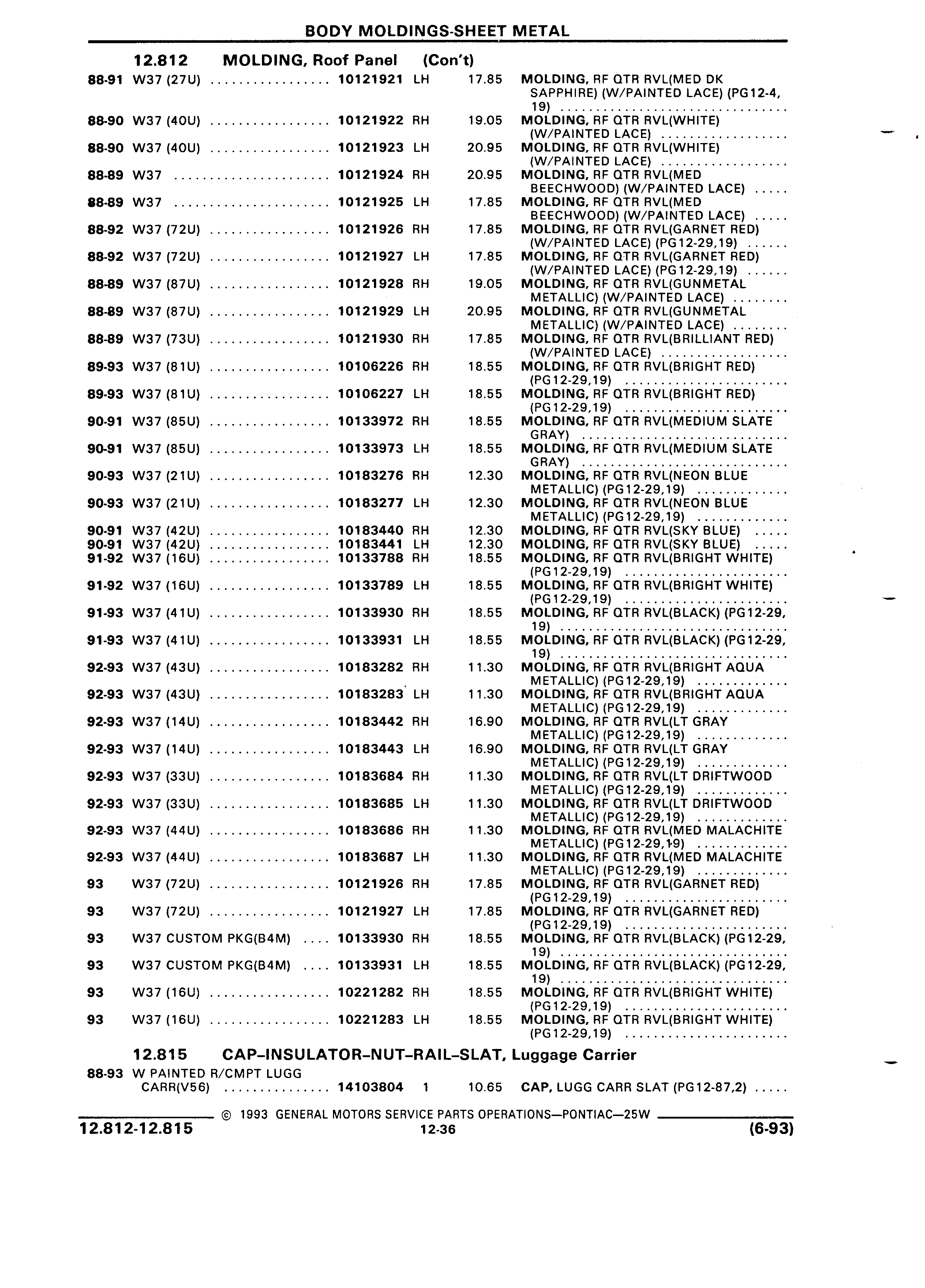 BODY MOLDINGS-SHEET METAL

12.812 MOLDING, Roof Panel (Con't)

| | | | | | |
|---|---|---|---|---|---|
| 88-91 | W37 (27U) | 10121921 | LH | 17.85 | MOLDING, RF QTR RVL(MED DK SAPPHIRE) (W/PAINTED LACE) (PG12-4, 19) |
| 88-90 | W37 (40U) | 10121922 | RH | 19.05 | MOLDING, RF QTR RVL(WHITE) (W/PAINTED LACE) |
| 88-90 | W37 (40U) | 10121923 | LH | 20.95 | MOLDING, RF QTR RVL(WHITE) (W/PAINTED LACE) |
| 88-89 | W37 | 10121924 | RH | 20.95 | MOLDING, RF QTR RVL(MED BEECHWOOD) (W/PAINTED LACE) |
| 88-89 | W37 | 10121925 | LH | 17.85 | MOLDING, RF QTR RVL(MED BEECHWOOD) (W/PAINTED LACE) |
| 88-92 | W37 (72U) | 10121926 | RH | 17.85 | MOLDING, RF QTR RVL(GARNET RED) (W/PAINTED LACE) (PG12-29,19) |
| 88-92 | W37 (72U) | 10121927 | LH | 17.85 | MOLDING, RF QTR RVL(GARNET RED) (W/PAINTED LACE) (PG12-29,19) |
| 88-89 | W37 (87U) | 10121928 | RH | 19.05 | MOLDING, RF QTR RVL(GUNMETAL METALLIC) (W/PAINTED LACE) |
| 88-89 | W37 (87U) | 10121929 | LH | 20.95 | MOLDING, RF QTR RVL(GUNMETAL METALLIC) (W/PAINTED LACE) |
| 88-89 | W37 (73U) | 10121930 | RH | 17.85 | MOLDING, RF QTR RVL(BRILLIANT RED) (W/PAINTED LACE) |
| 89-93 | W37 (81U) | 10106226 | RH | 18.55 | MOLDING, RF QTR RVL(BRIGHT RED) (PG12-29,19) |
| 89-93 | W37 (81U) | 10106227 | LH | 18.55 | MOLDING, RF QTR RVL(BRIGHT RED) (PG12-29,19) |
| 90-91 | W37 (85U) | 10133972 | RH | 18.55 | MOLDING, RF QTR RVL(MEDIUM SLATE GRAY) |
| 90-91 | W37 (85U) | 10133973 | LH | 18.55 | MOLDING, RF QTR RVL(MEDIUM SLATE GRAY) |
| 90-93 | W37 (21U) | 10183276 | RH | 12.30 | MOLDING, RF QTR RVL(NEON BLUE METALLIC) (PG12-29,19) |
| 90-93 | W37 (21U) | 10183277 | LH | 12.30 | MOLDING, RF QTR RVL(NEON BLUE METALLIC) (PG12-29,19) |
| 90-91 | W37 (42U) | 10183440 | RH | 12.30 | MOLDING, RF QTR RVL(SKY BLUE) |
| 90-91 | W37 (42U) | 10183441 | LH | 12.30 | MOLDING, RF QTR RVL(SKY BLUE) |
| 91-92 | W37 (16U) | 10133788 | RH | 18.55 | MOLDING, RF QTR RVL(BRIGHT WHITE) (PG12-29,19) |
| 91-92 | W37 (16U) | 10133789 | LH | 18.55 | MOLDING, RF QTR RVL(BRIGHT WHITE) (PG12-29,19) |
| 91-93 | W37 (41U) | 10133930 | RH | 18.55 | MOLDING, RF QTR RVL(BLACK) (PG12-29, 19) |
| 91-93 | W37 (41U) | 10133931 | LH | 18.55 | MOLDING, RF QTR RVL(BLACK) (PG12-29, 19) |
| 92-93 | W37 (43U) | 10183282 | RH | 11.30 | MOLDING, RF QTR RVL(BRIGHT AQUA METALLIC) (PG12-29,19) |
| 92-93 | W37 (43U) | 10183283 | LH | 11.30 | MOLDING, RF QTR RVL(BRIGHT AQUA METALLIC) (PG12-29,19) |
| 92-93 | W37 (14U) | 10183442 | RH | 16.90 | MOLDING, RF QTR RVL(LT GRAY METALLIC) (PG12-29,19) |
| 92-93 | W37 (14U) | 10183443 | LH | 16.90 | MOLDING, RF QTR RVL(LT GRAY METALLIC) (PG12-29,19) |
| 92-93 | W37 (33U) | 10183684 | RH | 11.30 | MOLDING, RF QTR RVL(LT DRIFTWOOD METALLIC) (PG12-29,19) |
| 92-93 | W37 (33U) | 10183685 | LH | 11.30 | MOLDING, RF QTR RVL(LT DRIFTWOOD METALLIC) (PG12-29,19) |
| 92-93 | W37 (44U) | 10183686 | RH | 11.30 | MOLDING, RF QTR RVL(MED MALACHITE METALLIC) (PG12-29,19) |
| 92-93 | W37 (44U) | 10183687 | LH | 11.30 | MOLDING, RF QTR RVL(MED MALACHITE METALLIC) (PG12-29,19) |
| 93 | W37 (72U) | 10121926 | RH | 17.85 | MOLDING, RF QTR RVL(GARNET RED) (PG12-29,19) |
| 93 | W37 (72U) | 10121927 | LH | 17.85 | MOLDING, RF QTR RVL(GARNET RED) (PG12-29,19) |
| 93 | W37 CUSTOM PKG(B4M) | 10133930 | RH | 18.55 | MOLDING, RF QTR RVL(BLACK) (PG12-29, 19) |
| 93 | W37 CUSTOM PKG(B4M) | 10133931 | LH | 18.55 | MOLDING, RF QTR RVL(BLACK) (PG12-29, 19) |
| 93 | W37 (16U) | 10221282 | RH | 18.55 | MOLDING, RF QTR RVL(BRIGHT WHITE) (PG12-29,19) |
| 93 | W37 (16U) | 10221283 | LH | 18.55 | MOLDING, RF QTR RVL(BRIGHT WHITE) (PG12-29,19) |

12.815 CAP–INSULATOR–NUT–RAIL–SLAT, Luggage Carrier

| | | | | | |
|---|---|---|---|---|---|
| 88-93 | W PAINTED R/CMPT LUGG CARR(V56) | 14103804 | 1 | 10.65 | CAP, LUGG CARR SLAT (PG12-87,2) |

© 1993 GENERAL MOTORS SERVICE PARTS OPERATIONS—PONTIAC—25W

12.812-12.815 12-36 (6-93)